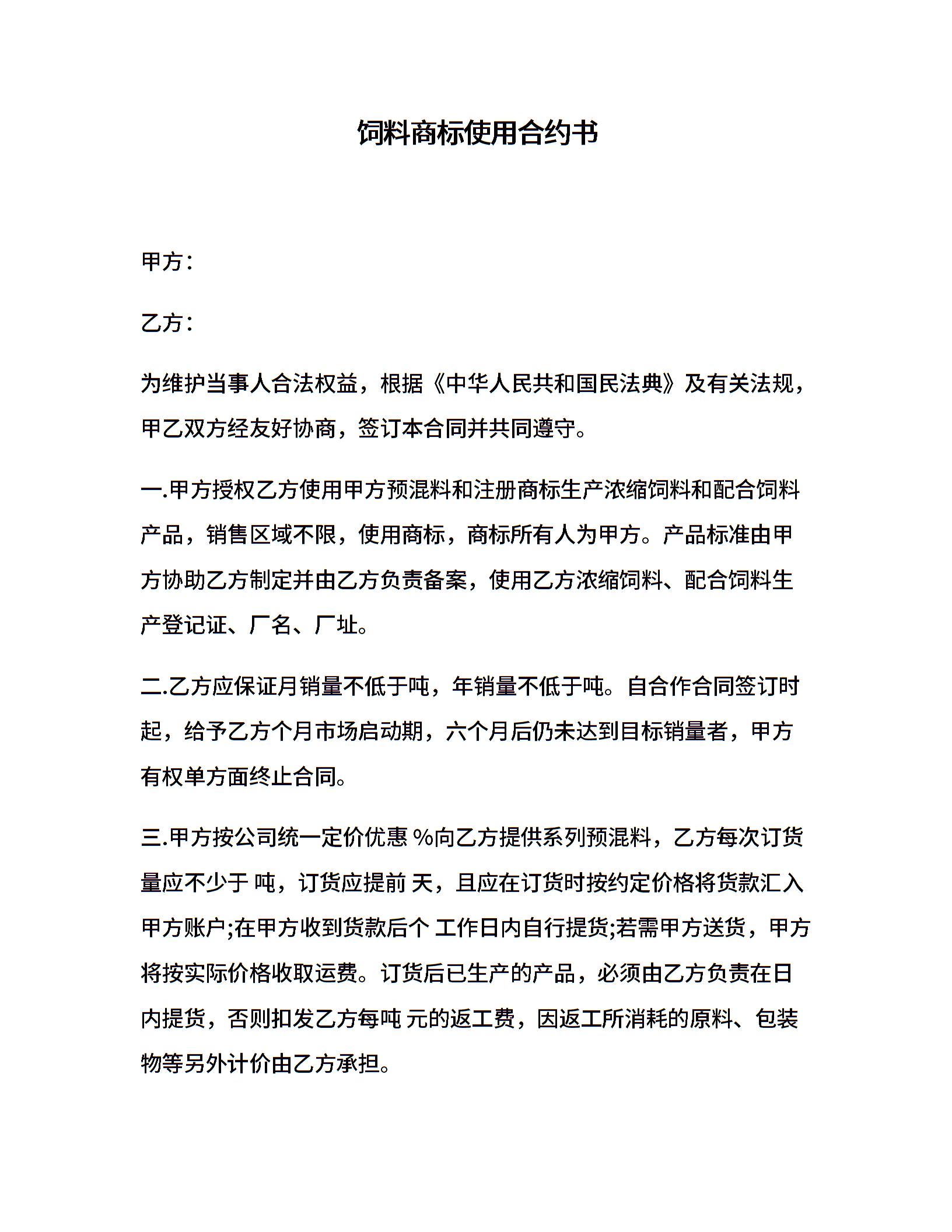 饲料商标使用合约书

甲方：

乙方：

为维护当事人合法权益，根据《中华人民共和国民法典》及有关法规，甲乙双方经友好协商，签订本合同并共同遵守。

一.甲方授权乙方使用甲方预混料和注册商标生产浓缩饲料和配合饲料产品，销售区域不限，使用商标，商标所有人为甲方。产品标准由甲方协助乙方制定并由乙方负责备案，使用乙方浓缩饲料、配合饲料生产登记证、厂名、厂址。

二.乙方应保证月销量不低于吨，年销量不低于吨。自合作合同签订时起，给予乙方个月市场启动期，六个月后仍未达到目标销量者，甲方有权单方面终止合同。

三.甲方按公司统一定价优惠 %向乙方提供系列预混料，乙方每次订货量应不少于 吨，订货应提前 天，且应在订货时按约定价格将货款汇入甲方账户;在甲方收到货款后个 工作日内自行提货;若需甲方送货，甲方将按实际价格收取运费。订货后已生产的产品，必须由乙方负责在日内提货，否则扣发乙方每吨 元的返工费，因返工所消耗的原料、包装物等另外计价由乙方承担。